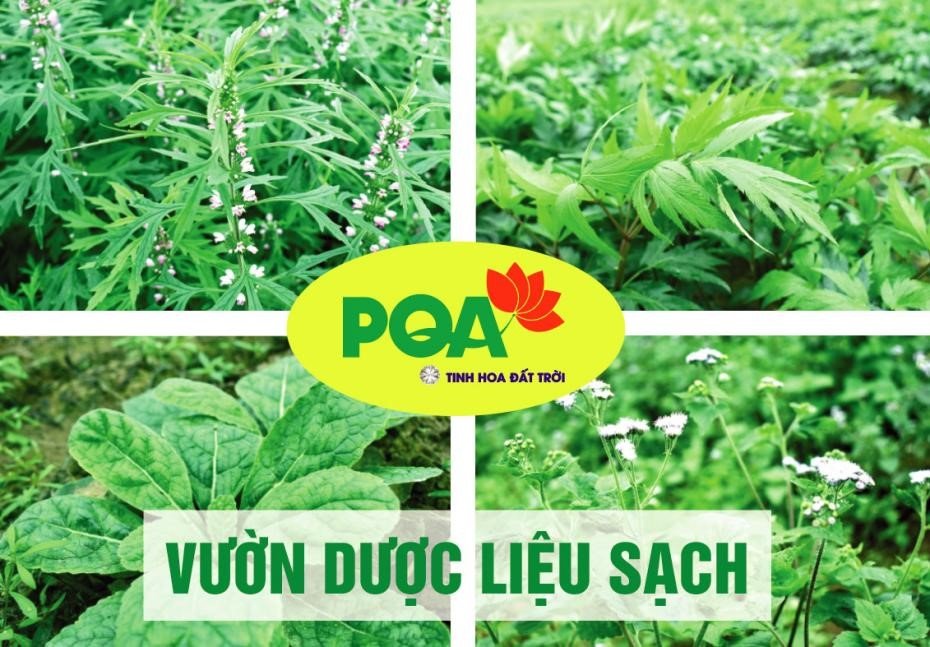 PQA

TINH HOA ĐẤT TRỜI

VƯỜN DƯỢC LIỆU SẠCH